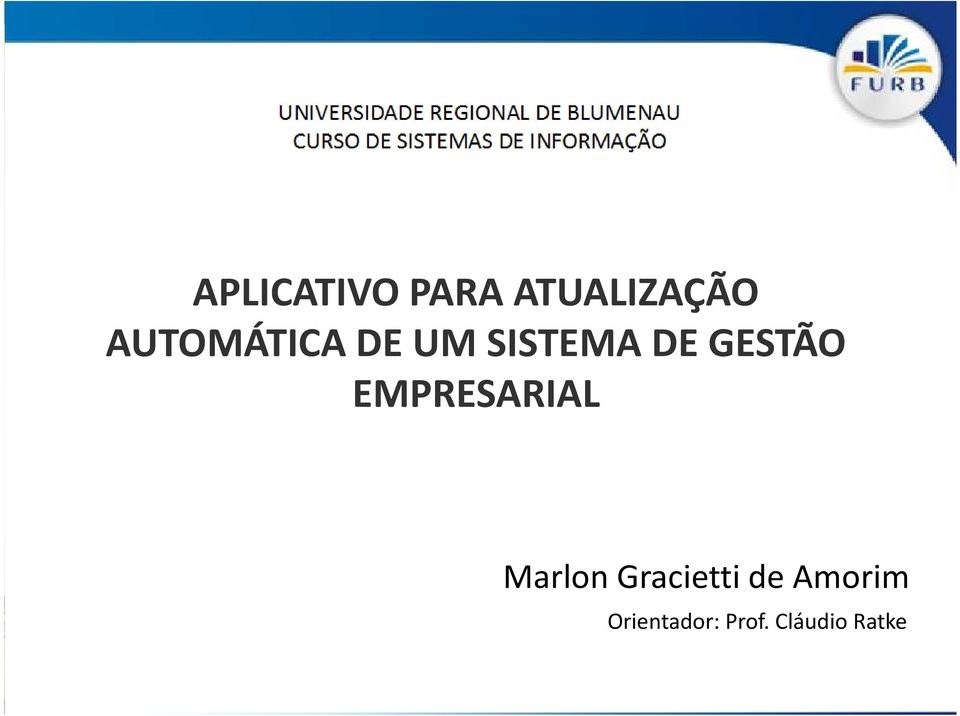 FURB

UNIVERSIDADE REGIONAL DE BLUMENAU
CURSO DE SISTEMAS DE INFORMAÇÃO

APLICATIVO PARA ATUALIZAÇÃO AUTOMÁTICA DE UM SISTEMA DE GESTÃO EMPRESARIAL

Marlon Gracietti de Amorim

Orientador: Prof. Cláudio Ratke